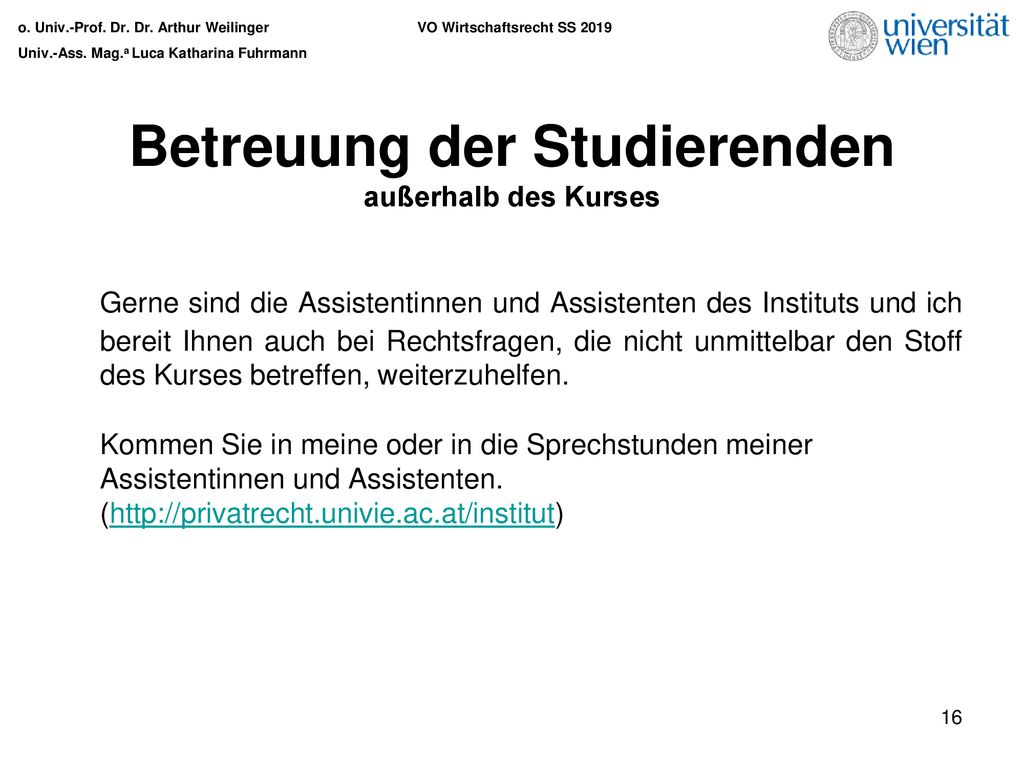 o. Univ.-Prof. Dr. Dr. Arthur Weilinger
Univ.-Ass. Mag.ª Luca Katharina Fuhrmann

VO Wirtschaftsrecht SS 2019

universität wien

Betreuung der Studierenden
außerhalb des Kurses

Gerne sind die Assistentinnen und Assistenten des Instituts und ich bereit Ihnen auch bei Rechtsfragen, die nicht unmittelbar den Stoff des Kurses betreffen, weiterzuhelfen.

Kommen Sie in meine oder in die Sprechstunden meiner Assistentinnen und Assistenten.
(http://privatrecht.univie.ac.at/institut)

16